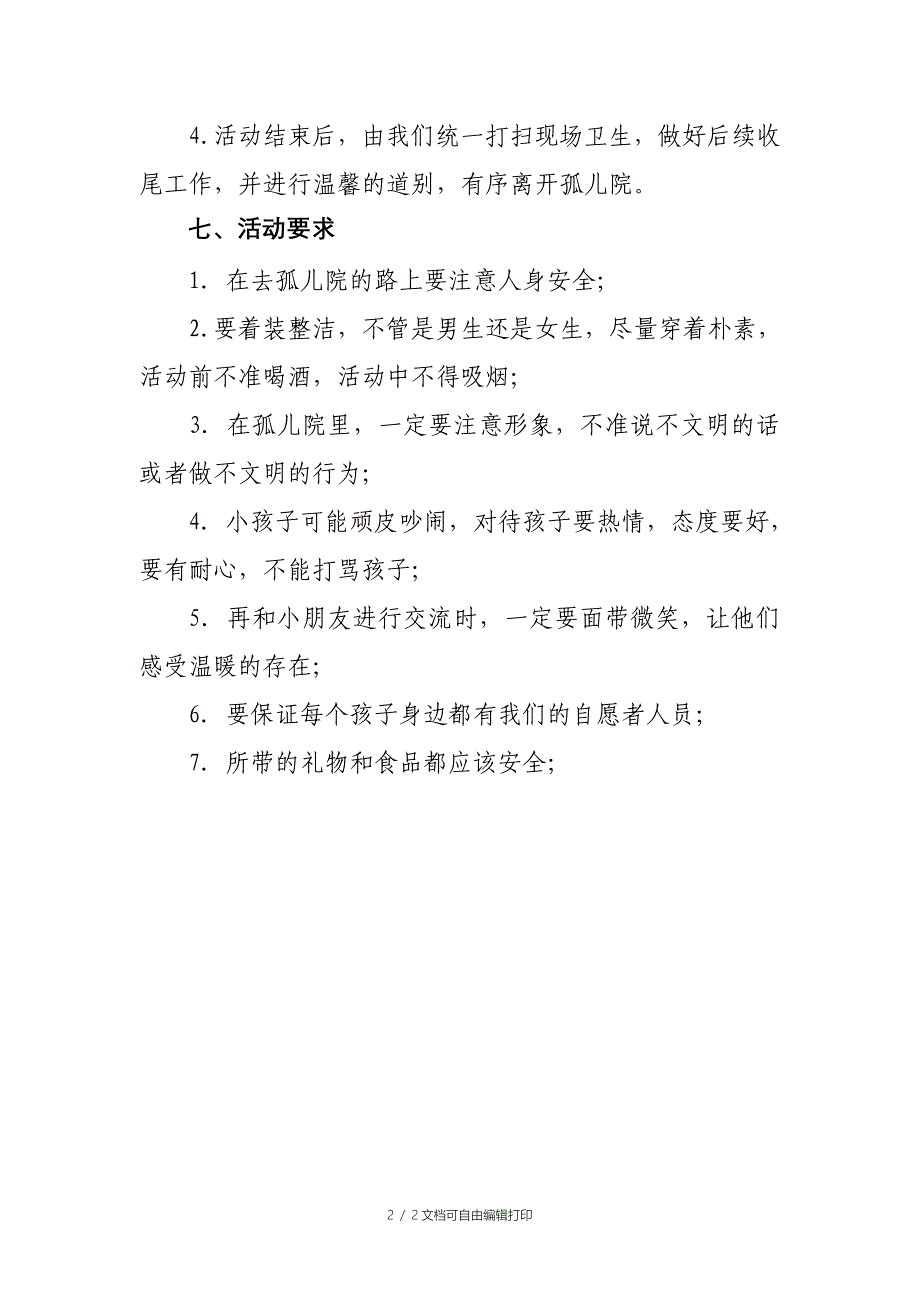 4.活动结束后，由我们统一打扫现场卫生，做好后续收尾工作，并进行温馨的道别，有序离开孤儿院。

七、活动要求

1. 在去孤儿院的路上要注意人身安全;

2.要着装整洁，不管是男生还是女生，尽量穿着朴素，活动前不准喝酒，活动中不得吸烟;

3. 在孤儿院里，一定要注意形象，不准说不文明的话或者做不文明的行为;

4. 小孩子可能顽皮吵闹，对待孩子要热情，态度要好，要有耐心，不能打骂孩子;

5. 再和小朋友进行交流时，一定要面带微笑，让他们感受温暖的存在;

6. 要保证每个孩子身边都有我们的自愿者人员;

7. 所带的礼物和食品都应该安全;

2 / 2文档可自由编辑打印